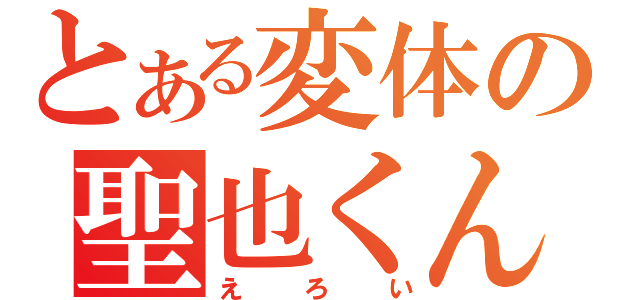 とある変体の
聖也くん
えろい